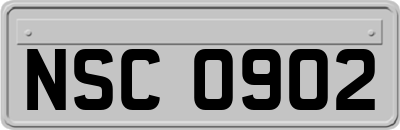 NSC 0902